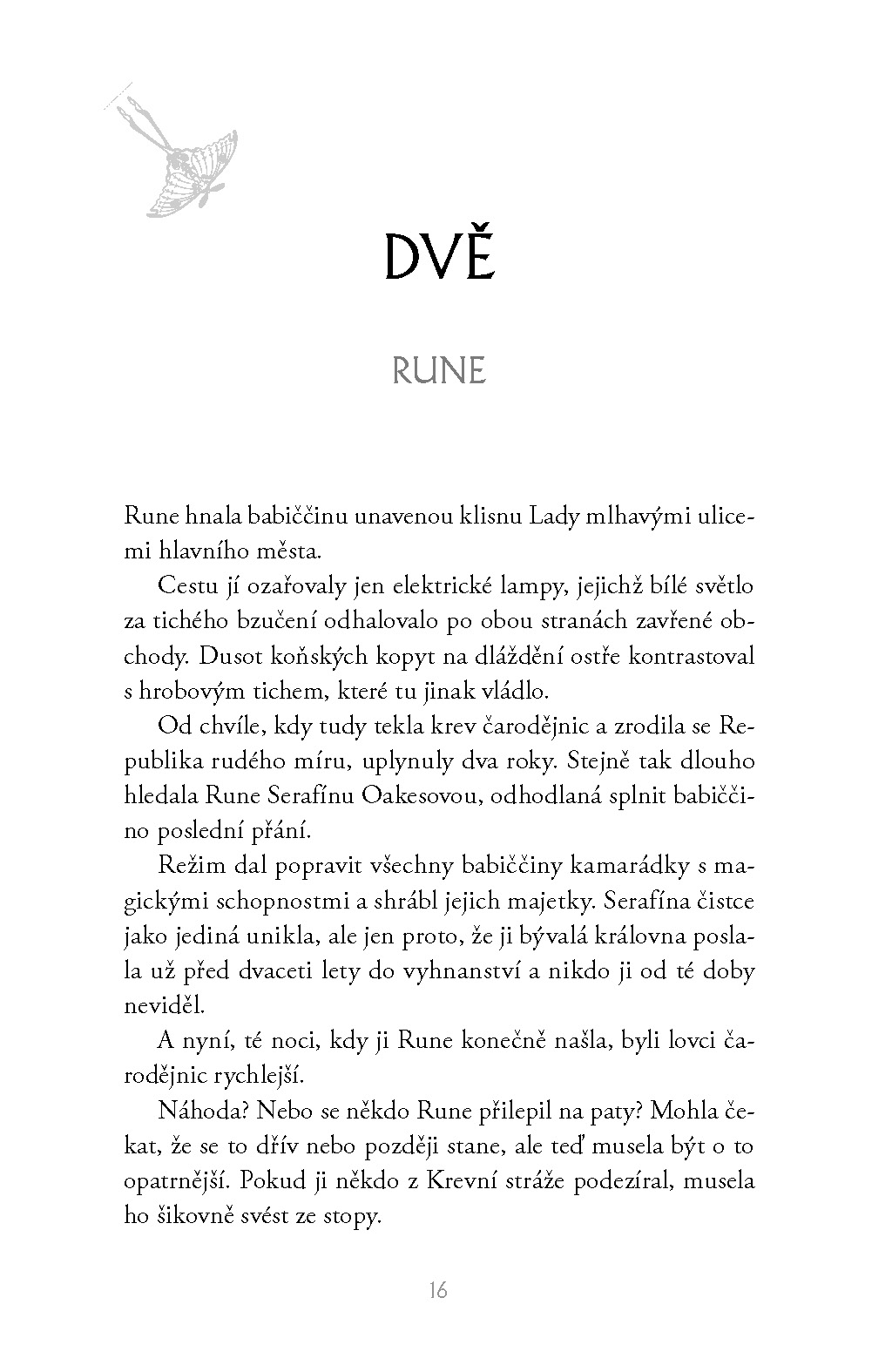 DVĚ

RUNE

Rune hnala babiččinu unavenou klisnu Lady mlhavými ulicemi hlavního města.

Cestu jí ozařovaly jen elektrické lampy, jejichž bílé světlo za tichého bzučení odhalovalo po obou stranách zavřené obchody. Dusot koňských kopyt na dláždění ostře kontrastoval s hrobovým tichem, které tu jinak vládlo.

Od chvíle, kdy tudy tekla krev čarodějnic a zrodila se Republika rudého míru, uplynuly dva roky. Stejně tak dlouho hledala Rune Serafínu Oakesovou, odhodlaná splnit babiččino poslední přání.

Režim dal popravit všechny babiččiny kamarádky s magickými schopnostmi a shrábl jejich majetky. Serafína čistce jako jediná unikla, ale jen proto, že ji bývalá královna poslala už před dvaceti lety do vyhnanství a nikdo ji od té doby neviděl.

A nyní, té noci, kdy ji Rune konečně našla, byli lovci čarodějnic rychlejší.

Náhoda? Nebo se někdo Rune přilepil na paty? Mohla čekat, že se to dřív nebo později stane, ale teď musela být o to opatrnější. Pokud ji někdo z Krevní stráže podezíral, musela ho šikovně svést ze stopy.

16